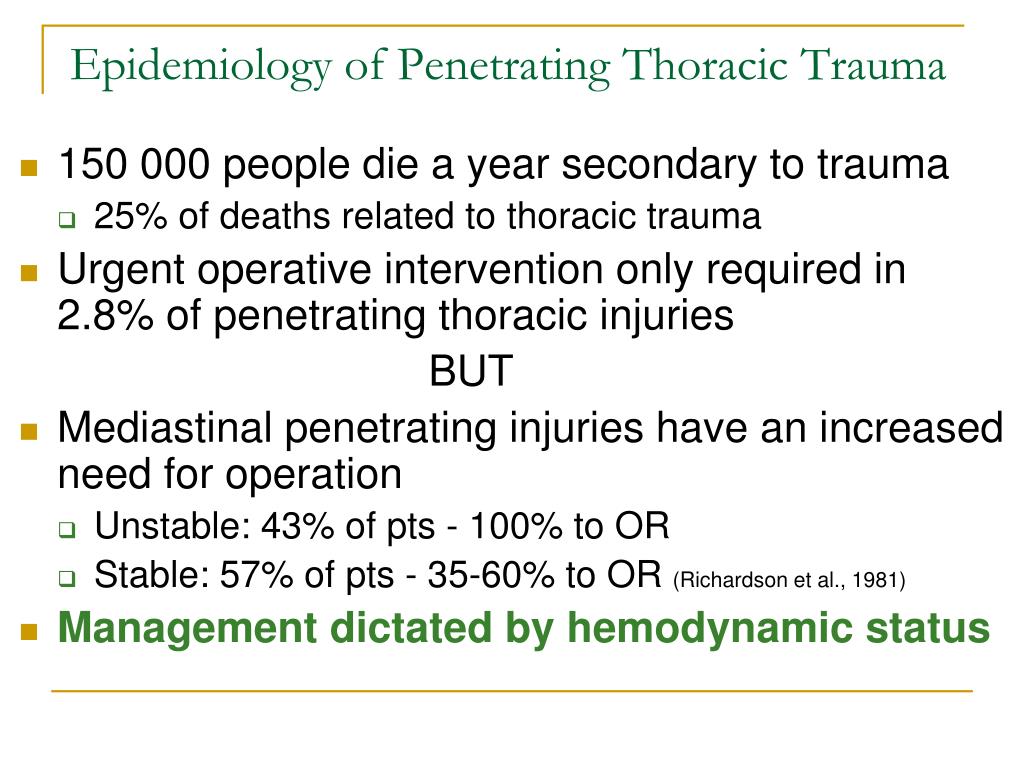 Epidemiology of Penetrating Thoracic Trauma

150 000 people die a year secondary to trauma
25% of deaths related to thoracic trauma
Urgent operative intervention only required in 2.8% of penetrating thoracic injuries

BUT

Mediastinal penetrating injuries have an increased need for operation
Unstable: 43% of pts - 100% to OR
Stable: 57% of pts - 35-60% to OR (Richardson et al., 1981)
Management dictated by hemodynamic status